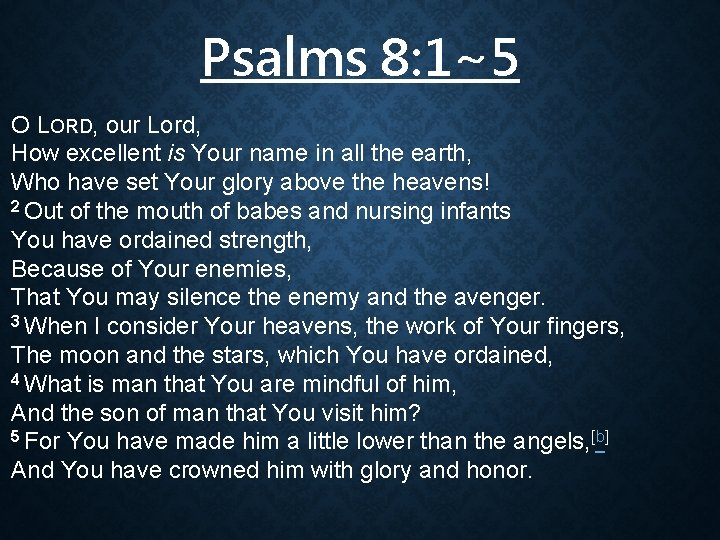 Psalms 8:1~5

O LORD, our Lord,
How excellent is Your name in all the earth,
Who have set Your glory above the heavens!
$^{2}$ Out of the mouth of babes and nursing infants
You have ordained strength,
Because of Your enemies,
That You may silence the enemy and the avenger.
$^{3}$ When I consider Your heavens, the work of Your fingers,
The moon and the stars, which You have ordained,
$^{4}$ What is man that You are mindful of him,
And the son of man that You visit him?
$^{5}$ For You have made him a little lower than the angels,$^{[b]}$
And You have crowned him with glory and honor.